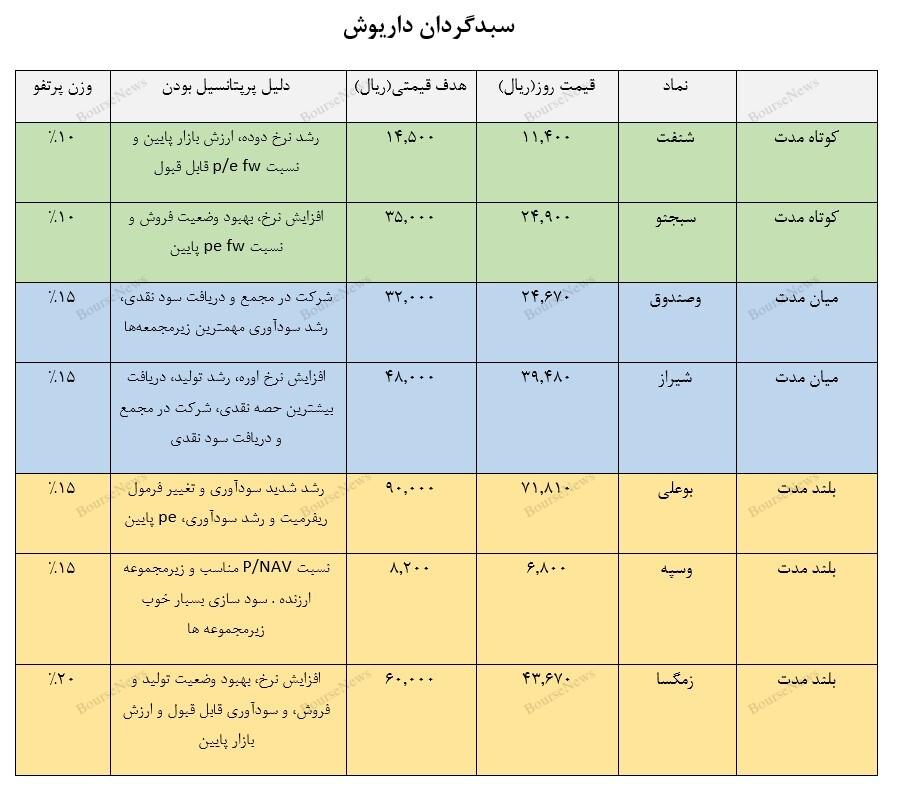 سبدگردان داریوش

| | نماد | قیمت روز(ریال) | هدف قیمتی(ریال) | دلیل پرپتانسیل بودن | وزن پرتفو |
|---|---|---|---|---|---|
| کوتاه مدت | شنفت | ۱۱,۴۰۰ | ۱۴,۵۰۰ | رشد نرخ دوده، ارزش بازار پایین و نسبت p/e fw قابل قبول | ٪۱۰ |
| کوتاه مدت | سبجنو | ۲۴,۹۰۰ | ۳۵,۰۰۰ | افزایش نرخ، بهبود وضعیت فروش و نسبت pe fw پایین | ٪۱۰ |
| میان مدت | وصندوق | ۲۴,۶۷۰ | ۳۲,۰۰۰ | شرکت در مجمع و دریافت سود نقدی، رشد سودآوری مهمترین زیرمجمعه‌ها | ٪۱۵ |
| میان مدت | شیراز | ۳۹,۴۸۰ | ۴۸,۰۰۰ | افزایش نرخ اوره، رشد تولید، دریافت بیشترین حصه نقدی، شرکت در مجمع و دریافت سود نقدی | ٪۱۵ |
| بلند مدت | بوعلی | ۷۱,۸۱۰ | ۹۰,۰۰۰ | رشد شدید سودآوری و تغییر فرمول ریفرمیت و رشد سودآوری، pe پایین | ٪۱۵ |
| بلند مدت | وسپه | ۶,۸۰۰ | ۸,۲۰۰ | نسبت P/NAV مناسب و زیرمجموعه ارزنده . سود سازی بسیار خوب زیرمجموعه ها | ٪۱۵ |
| بلند مدت | زمگسا | ۴۳,۶۷۰ | ۶۰,۰۰۰ | افزایش نرخ، بهبود وضعیت تولید و فروش، و سودآوری قابل قبول و ارزش بازار پایین | ٪۲۰ |

BourseNews